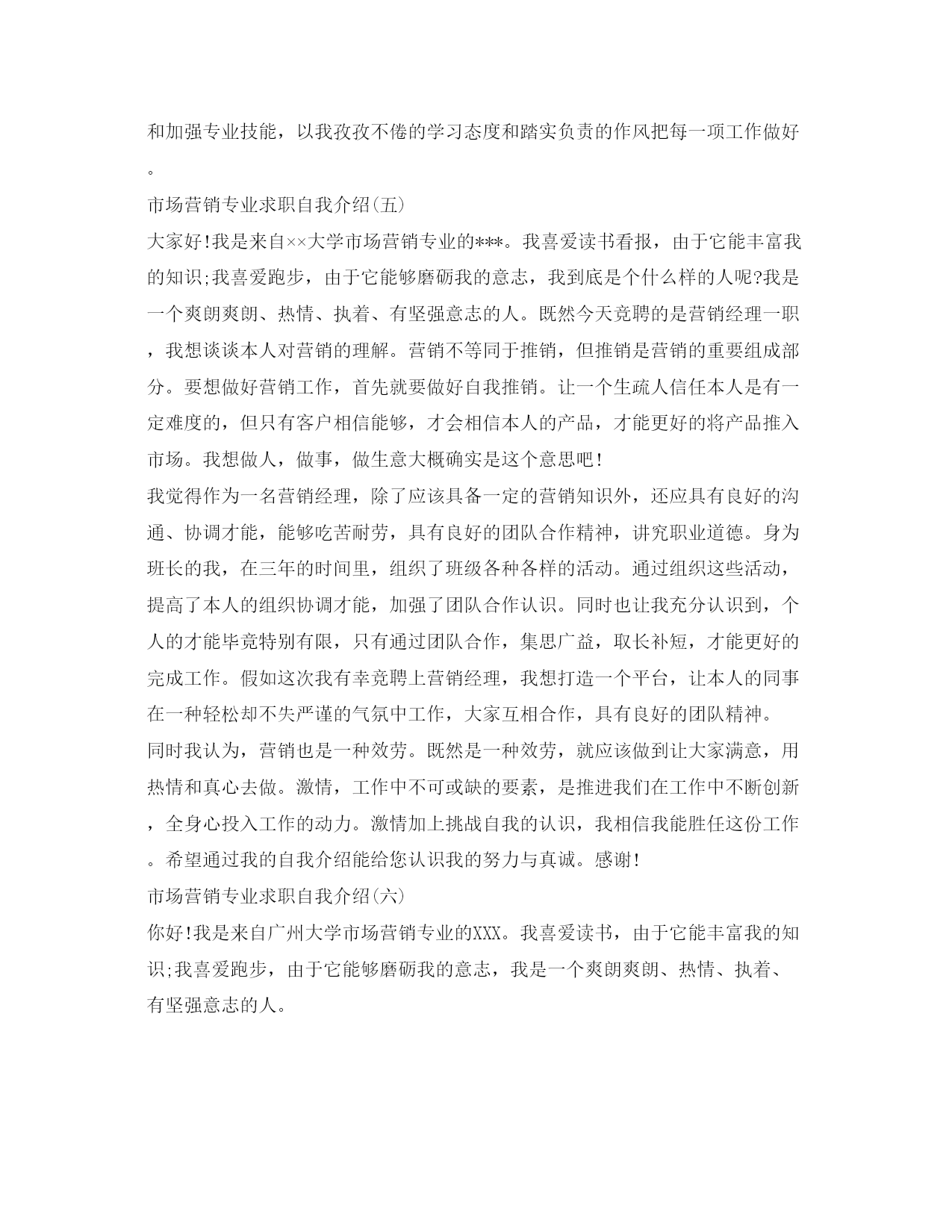 和加强专业技能，以我孜孜不倦的学习态度和踏实负责的作风把每一项工作做好。

市场营销专业求职自我介绍(五)

大家好!我是来自××大学市场营销专业的***。我喜爱读书看报，由于它能丰富我的知识;我喜爱跑步，由于它能够磨砺我的意志，我到底是个什么样的人呢?我是一个爽朗爽朗、热情、执着、有坚强意志的人。既然今天竞聘的是营销经理一职，我想谈谈本人对营销的理解。营销不等同于推销，但推销是营销的重要组成部分。要想做好营销工作，首先就要做好自我推销。让一个生疏人信任本人是有一定难度的，但只有客户相信能够，才会相信本人的产品，才能更好的将产品推入市场。我想做人，做事，做生意大概确实是这个意思吧!

我觉得作为一名营销经理，除了应该具备一定的营销知识外，还应具有良好的沟通、协调才能，能够吃苦耐劳，具有良好的团队合作精神，讲究职业道德。身为班长的我，在三年的时间里，组织了班级各种各样的活动。通过组织这些活动，提高了本人的组织协调才能，加强了团队合作认识。同时也让我充分认识到，个人的才能毕竟特别有限，只有通过团队合作，集思广益，取长补短，才能更好的完成工作。假如这次我有幸竞聘上营销经理，我想打造一个平台，让本人的同事在一种轻松却不失严谨的气氛中工作，大家互相合作，具有良好的团队精神。

同时我认为，营销也是一种效劳。既然是一种效劳，就应该做到让大家满意，用热情和真心去做。激情，工作中不可或缺的要素，是推进我们在工作中不断创新，全身心投入工作的动力。激情加上挑战自我的认识，我相信我能胜任这份工作。希望通过我的自我介绍能给您认识我的努力与真诚。感谢!

市场营销专业求职自我介绍(六)

你好!我是来自广州大学市场营销专业的XXX。我喜爱读书，由于它能丰富我的知识;我喜爱跑步，由于它能够磨砺我的意志，我是一个爽朗爽朗、热情、执着、有坚强意志的人。